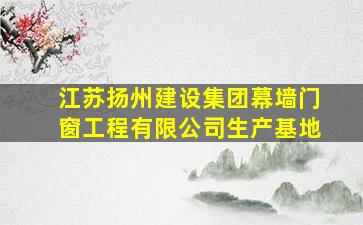 江苏扬州建设集团幕墙门窗工程有限公司生产基地